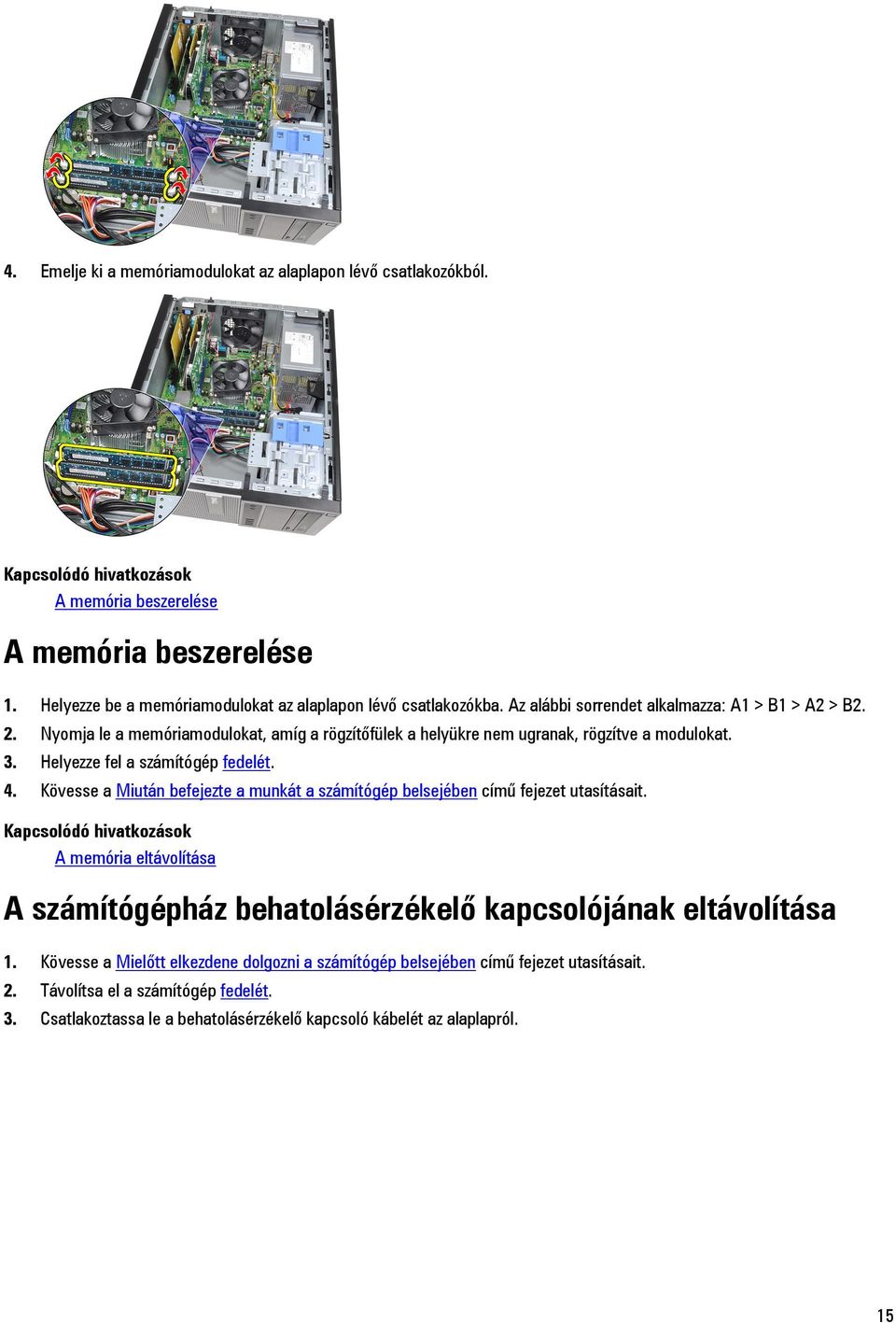 4. Emelje ki a memóriamodulokat az alaplapon lévő csatlakozókból.

Kapcsolódó hivatkozások
A memória beszerelése

A memória beszerelése

1. Helyezze be a memóriamodulokat az alaplapon lévő csatlakozókba. Az alábbi sorrendet alkalmazza: A1 > B1 > A2 > B2.
2. Nyomja le a memóriamodulokat, amíg a rögzítőfülek a helyükre nem ugranak, rögzítve a modulokat.
3. Helyezze fel a számítógép fedelét.
4. Kövesse a Miután befejezte a munkát a számítógép belsejében című fejezet utasításait.

Kapcsolódó hivatkozások
A memória eltávolítása

A számítógépház behatolásérzékelő kapcsolójának eltávolítása

1. Kövesse a Mielőtt elkezdene dolgozni a számítógép belsejében című fejezet utasításait.
2. Távolítsa el a számítógép fedelét.
3. Csatlakoztassa le a behatolásérzékelő kapcsoló kábelét az alaplapról.

15